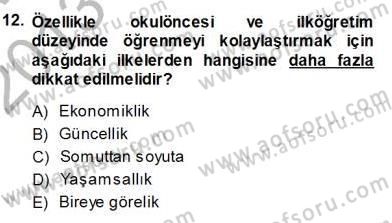 12. Özellikle okulöncesi ve ilköğretim düzeyinde öğrenmeyi kolaylaştırmak için aşağıdaki ilkelerden hangisine daha fazla dikkat edilmelidir?

A) Ekonomiklik
B) Güncellik
C) Somuttan soyuta
D) Yaşamsallık
E) Bireye görelik

www.aofsoru.com